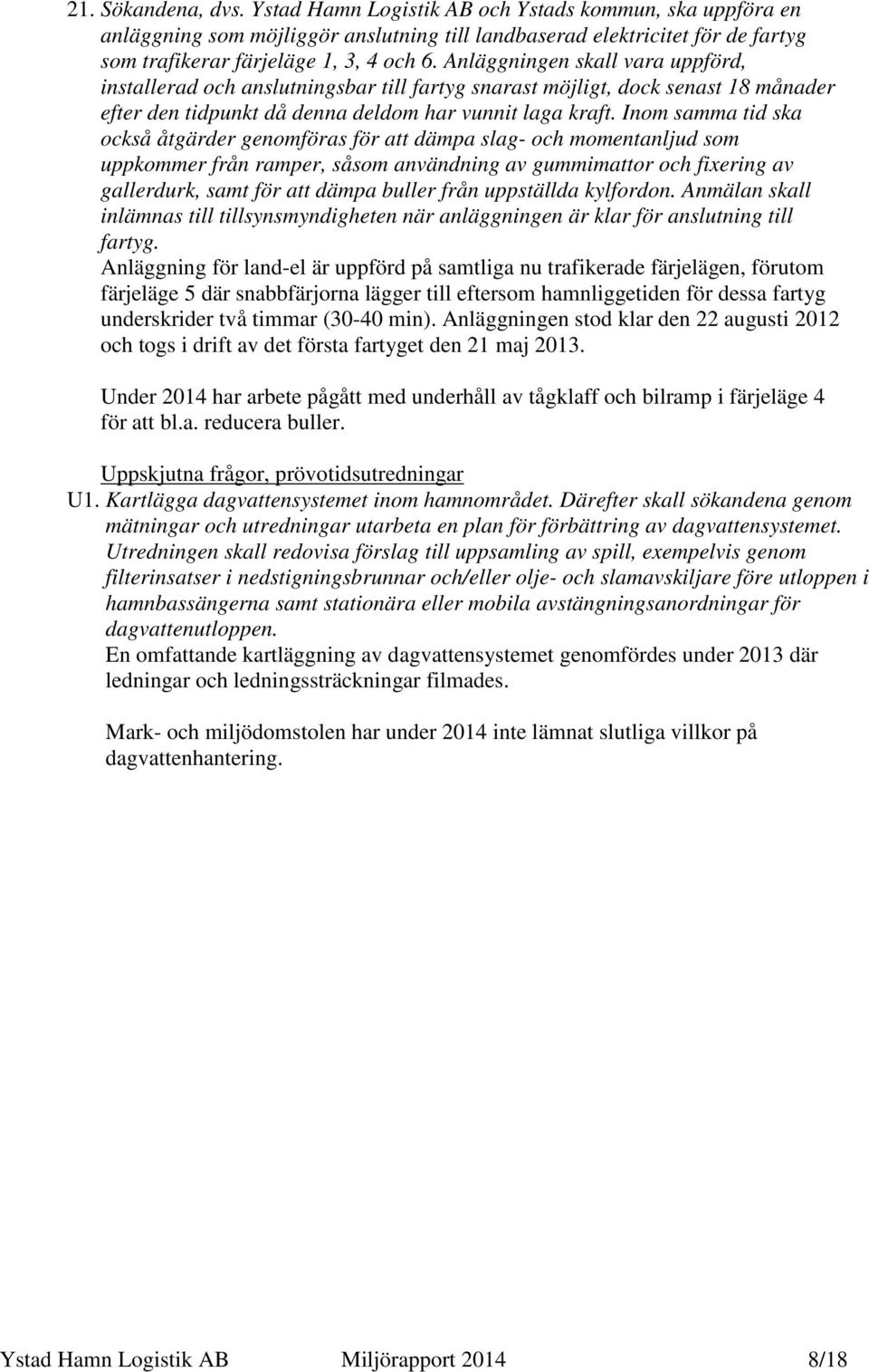 21. Sökandena, dvs. Ystad Hamn Logistik AB och Ystads kommun, ska uppföra en anläggning som möjliggör anslutning till landbaserad elektricitet för de fartyg som trafikerar färjeläge 1, 3, 4 och 6. Anläggningen skall vara uppförd, installerad och anslutningsbar till fartyg snarast möjligt, dock senast 18 månader efter den tidpunkt då denna deldom har vunnit laga kraft. Inom samma tid ska också åtgärder genomföras för att dämpa slag- och momentanljud som uppkommer från ramper, såsom användning av gummimattor och fixering av gallerdurk, samt för att dämpa buller från uppställda kylfordon. Anmälan skall inlämnas till tillsynsmyndigheten när anläggningen är klar för anslutning till fartyg.
Anläggning för land-el är uppförd på samtliga nu trafikerade färjelägen, förutom färjeläge 5 där snabbfärjorna lägger till eftersom hamnliggetiden för dessa fartyg underskrider två timmar (30-40 min). Anläggningen stod klar den 22 augusti 2012 och togs i drift av det första fartyget den 21 maj 2013.

Under 2014 har arbete pågått med underhåll av tågklaff och bilramp i färjeläge 4 för att bl.a. reducera buller.

Uppskjutna frågor, prövotidsutredningar
U1. Kartlägga dagvattensystemet inom hamnområdet. Därefter skall sökandena genom mätningar och utredningar utarbeta en plan för förbättring av dagvattensystemet. Utredningen skall redovisa förslag till uppsamling av spill, exempelvis genom filterinsatser i nedstigningsbrunnar och/eller olje- och slamavskiljare före utloppen i hamnbassängerna samt stationära eller mobila avstängningsanordningar för dagvattenutloppen.
En omfattande kartläggning av dagvattensystemet genomfördes under 2013 där ledningar och ledningssträckningar filmades.

Mark- och miljödomstolen har under 2014 inte lämnat slutliga villkor på dagvattenhantering.

Ystad Hamn Logistik AB Miljörapport 2014 8/18